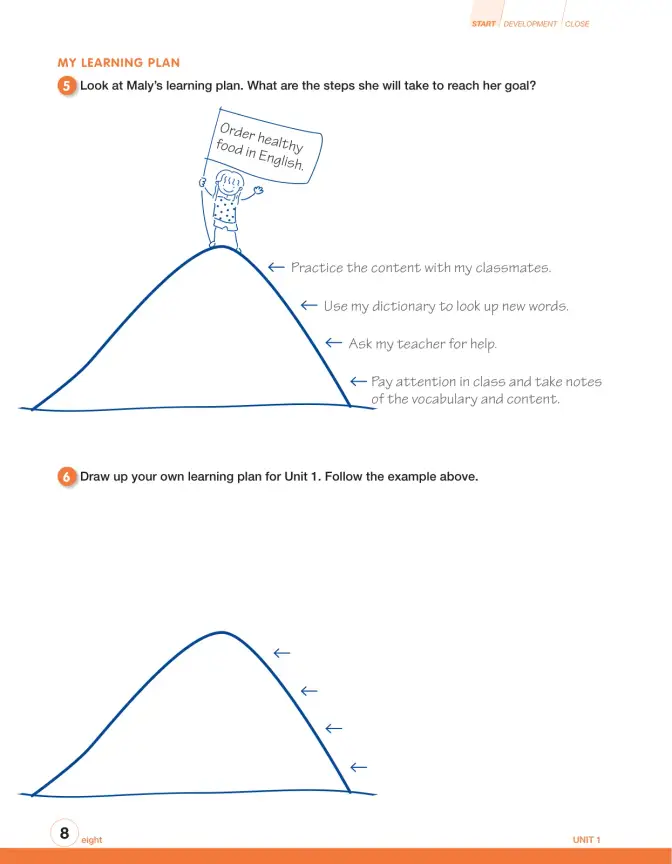 START DEVELOPMENT CLOSE

MY LEARNING PLAN

5 Look at Maly's learning plan. What are the steps she will take to reach her goal?

Order healthy food in English.

← Practice the content with my classmates.

← Use my dictionary to look up new words.

← Ask my teacher for help.

← Pay attention in class and take notes of the vocabulary and content.

6 Draw up your own learning plan for Unit 1. Follow the example above.

←

←

←

←

8 eight

UNIT 1